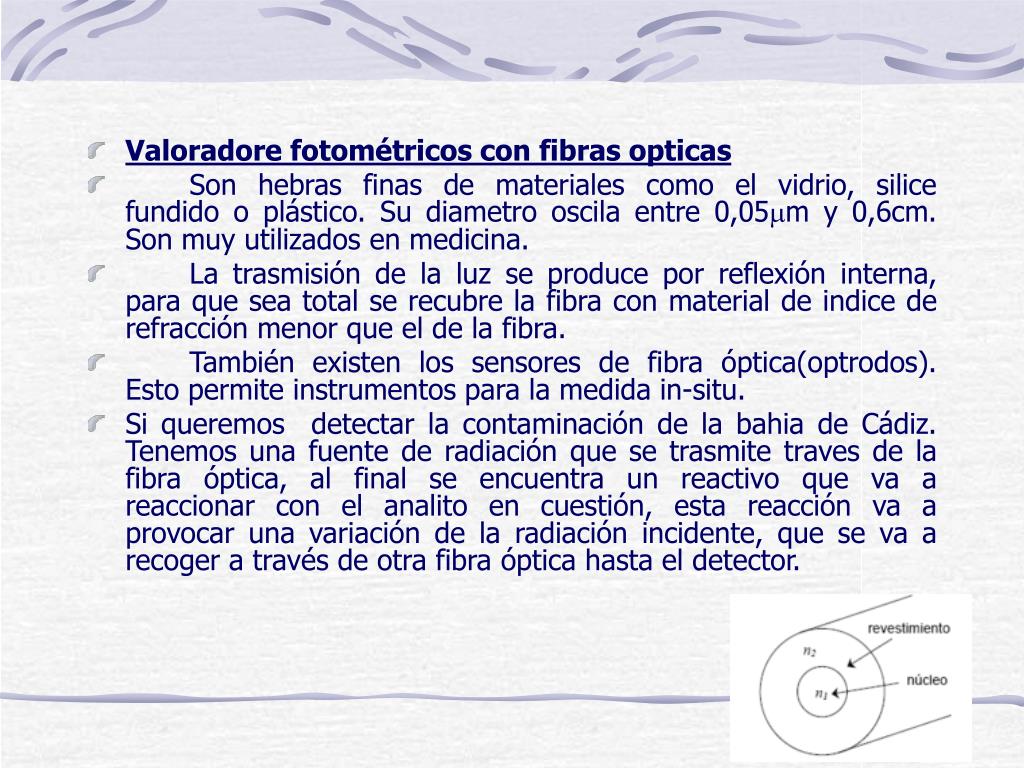 Valoradore fotométricos con fibras opticas

Son hebras finas de materiales como el vidrio, silice fundido o plástico. Su diametro oscila entre 0,05$\mu$m y 0,6cm. Son muy utilizados en medicina.

La trasmisión de la luz se produce por reflexión interna, para que sea total se recubre la fibra con material de indice de refracción menor que el de la fibra.

También existen los sensores de fibra óptica(optrodos). Esto permite instrumentos para la medida in-situ.

Si queremos detectar la contaminación de la bahia de Cádiz. Tenemos una fuente de radiación que se trasmite traves de la fibra óptica, al final se encuentra un reactivo que va a reaccionar con el analito en cuestión, esta reacción va a provocar una variación de la radiación incidente, que se va a recoger a través de otra fibra óptica hasta el detector.

revestimiento
$n_2$
núcleo
$n_1$